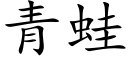 青蛙